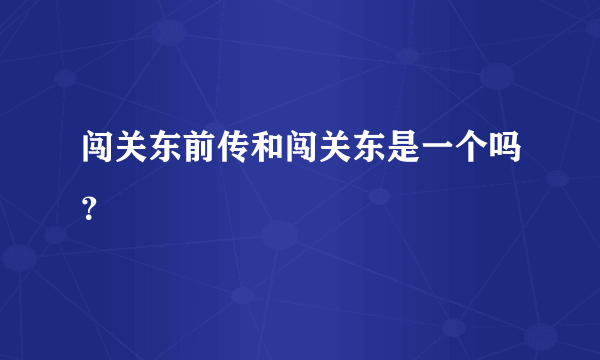 闯关东前传和闯关东是一个吗?